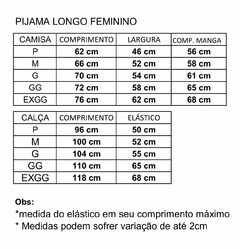 PIJAMA LONGO FEMININO

| CAMISA | COMPRIMENTO | LARGURA | COMP. MANGA |
|---|---|---|---|
| P | 62 cm | 46 cm | 56 cm |
| M | 66 cm | 52 cm | 58 cm |
| G | 70 cm | 54 cm | 61 cm |
| GG | 72 cm | 58 cm | 65 cm |
| EXGG | 76 cm | 62 cm | 68 cm |

| CALÇA | COMPRIMENTO | ELÁSTICO |
|---|---|---|
| P | 96 cm | 50 cm |
| M | 100 cm | 52 cm |
| G | 104 cm | 55 cm |
| GG | 110 cm | 65 cm |
| EXGG | 118 cm | 68 cm |

Obs:
*medida do elástico em seu comprimento máximo
* Medidas podem sofrer variação de até 2cm